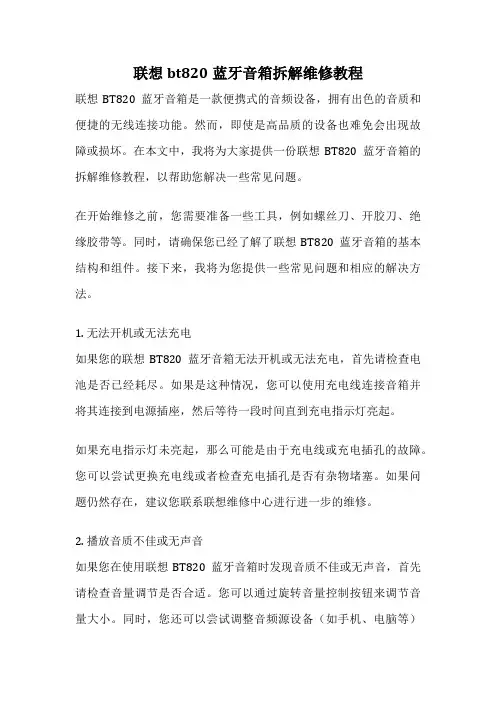 联想 bt820 蓝牙音箱拆解维修教程

联想 BT820 蓝牙音箱是一款便携式的音频设备，拥有出色的音质和便捷的无线连接功能。然而，即使是高品质的设备也难免会出现故障或损坏。在本文中，我将为大家提供一份联想 BT820 蓝牙音箱的拆解维修教程，以帮助您解决一些常见问题。

在开始维修之前，您需要准备一些工具，例如螺丝刀、开胶刀、绝缘胶带等。同时，请确保您已经了解了联想 BT820 蓝牙音箱的基本结构和组件。接下来，我将为您提供一些常见问题和相应的解决方法。

1. 无法开机或无法充电

如果您的联想 BT820 蓝牙音箱无法开机或无法充电，首先请检查电池是否已经耗尽。如果是这种情况，您可以使用充电线连接音箱并将其连接到电源插座，然后等待一段时间直到充电指示灯亮起。

如果充电指示灯未亮起，那么可能是由于充电线或充电插孔的故障。您可以尝试更换充电线或者检查充电插孔是否有杂物堵塞。如果问题仍然存在，建议您联系联想维修中心进行进一步的维修。

2. 播放音质不佳或无声音

如果您在使用联想 BT820 蓝牙音箱时发现音质不佳或无声音，首先请检查音量调节是否合适。您可以通过旋转音量控制按钮来调节音量大小。同时，您还可以尝试调整音频源设备（如手机、电脑等）